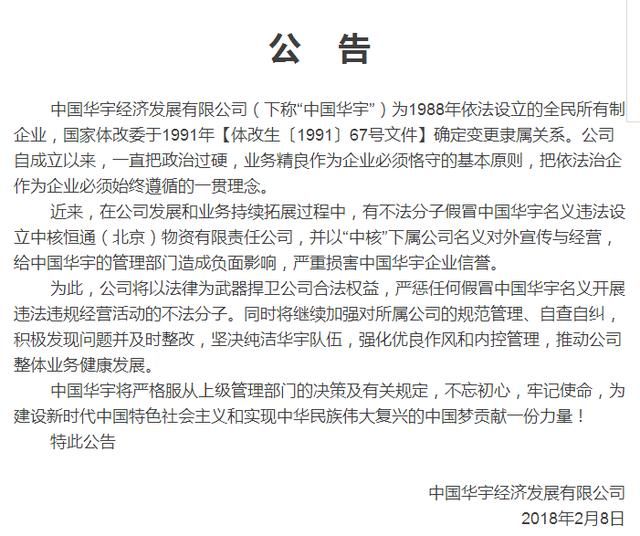 公　告

中国华宇经济发展有限公司（下称“中国华宇”）为1988年依法设立的全民所有制企业，国家体改委于1991年【体改生〔1991〕67号文件】确定变更隶属关系。公司自成立以来，一直把政治过硬，业务精良作为企业必须恪守的基本原则，把依法治企作为企业必须始终遵循的一贯理念。

近来，在公司发展和业务持续拓展过程中，有不法分子假冒中国华宇名义违法设立中核恒通（北京）物资有限责任公司，并以“中核”下属公司名义对外宣传与经营，给中国华宇的管理部门造成负面影响，严重损害中国华宇企业信誉。

为此，公司将以法律为武器捍卫公司合法权益，严惩任何假冒中国华宇名义开展违法违规经营活动的不法分子。同时将继续加强对所属公司的规范管理、自查自纠，积极发现问题并及时整改，坚决纯洁华宇队伍，强化优良作风和内控管理，推动公司整体业务健康发展。

中国华宇将严格服从上级管理部门的决策及有关规定，不忘初心，牢记使命，为建设新时代中国特色社会主义和实现中华民族伟大复兴的中国梦贡献一份力量！

特此公告

中国华宇经济发展有限公司
2018年2月8日